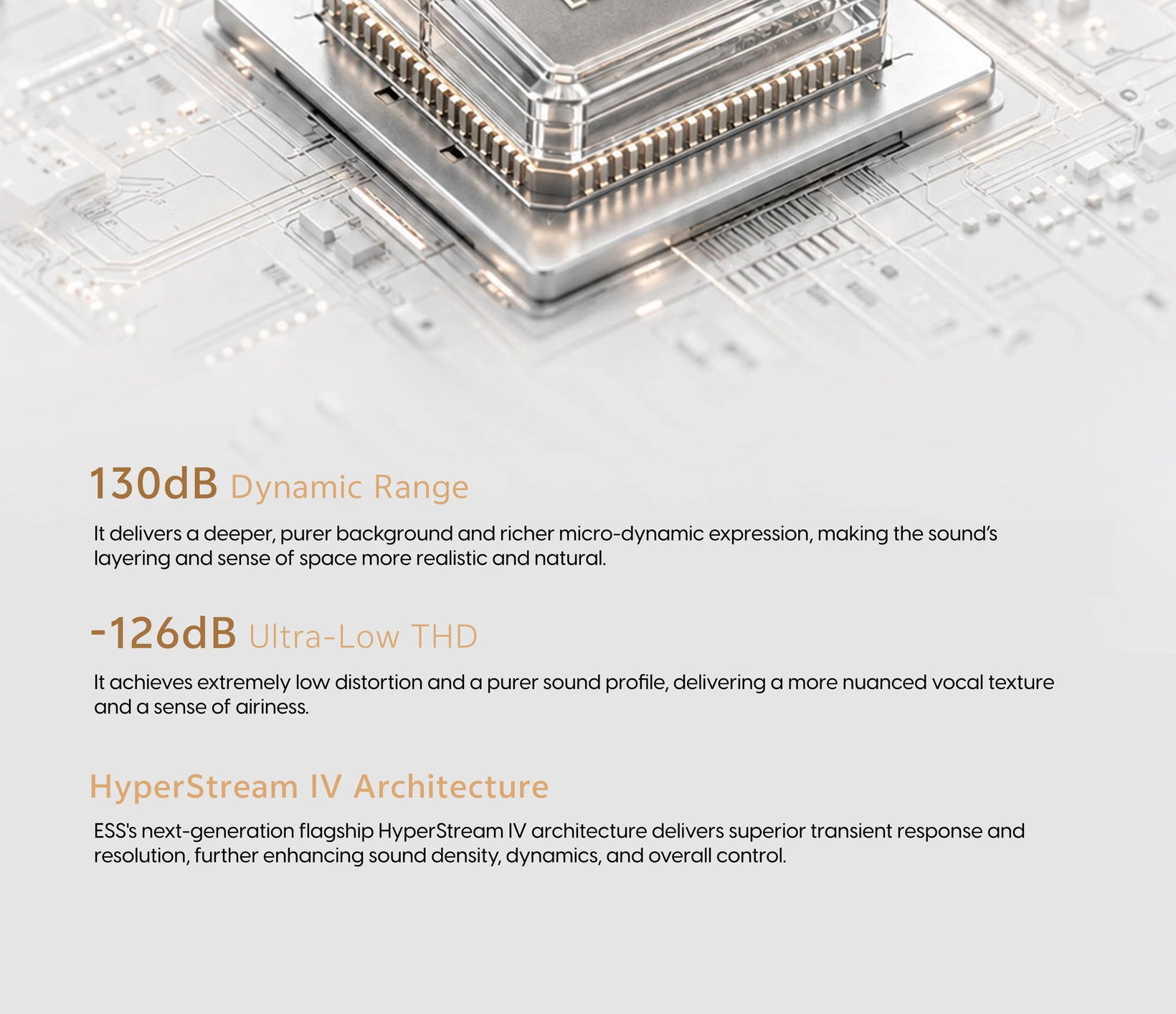 130dB Dynamic Range

It delivers a deeper, purer background and richer micro-dynamic expression, making the sound's layering and sense of space more realistic and natural.

-126dB Ultra-Low THD

It achieves extremely low distortion and a purer sound profile, delivering a more nuanced vocal texture and a sense of airiness.

HyperStream IV Architecture

ESS's next-generation flagship HyperStream IV architecture delivers superior transient response and resolution, further enhancing sound density, dynamics, and overall control.